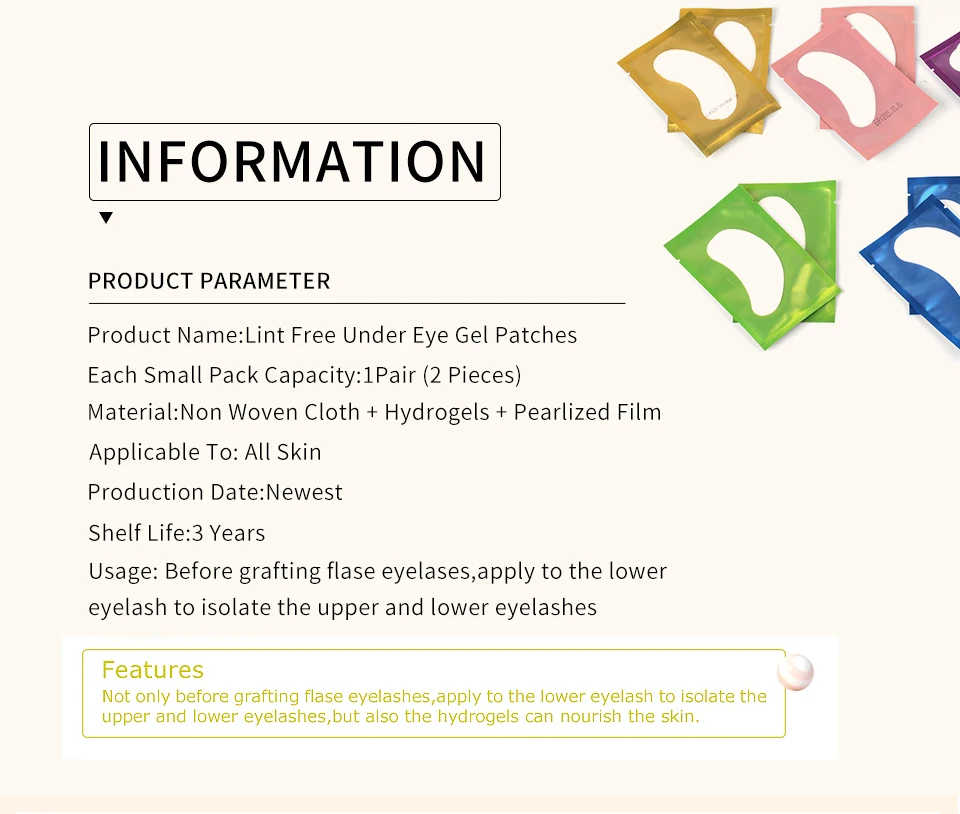 INFORMATION

PRODUCT PARAMETER

Product Name:Lint Free Under Eye Gel Patches

Each Small Pack Capacity:1Pair (2 Pieces)

Material:Non Woven Cloth + Hydrogels + Pearlized Film

Applicable To: All Skin

Production Date:Newest

Shelf Life:3 Years

Usage: Before grafting flase eyelases,apply to the lower eyelash to isolate the upper and lower eyelashes

Features

Not only before grafting flase eyelashes,apply to the lower eyelash to isolate the upper and lower eyelashes,but also the hydrogels can nourish the skin.